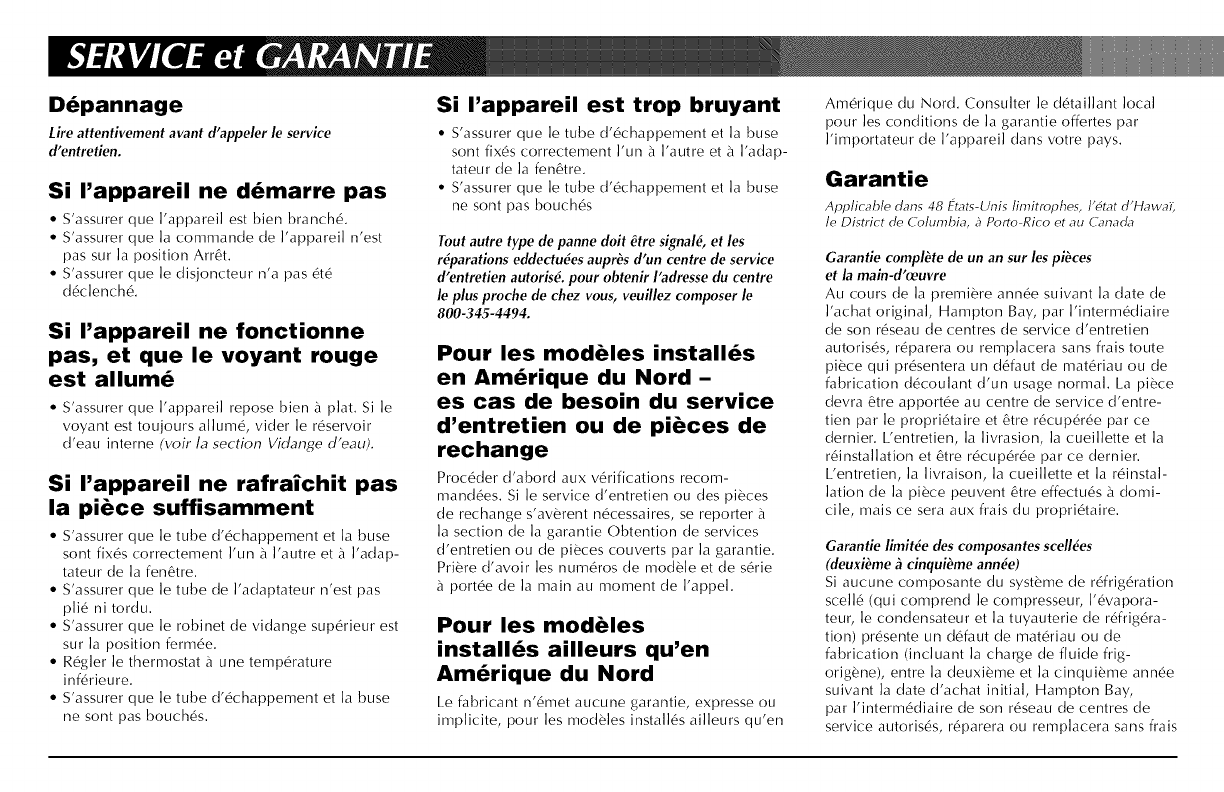 SERVICE et GARANTIE

Dépannage

Lire attentivement avant d'appeler le service d'entretien.

Si l'appareil ne démarre pas

• S'assurer que l'appareil est bien branché.
• S'assurer que la commande de l'appareil n'est pas sur la position Arrêt.
• S'assurer que le disjoncteur n'a pas été déclenché.

Si l'appareil ne fonctionne pas, et que le voyant rouge est allumé

• S'assurer que l'appareil repose bien à plat. Si le voyant est toujours allumé, vider le réservoir d'eau interne (voir la section Vidange d'eau).

Si l'appareil ne rafraîchit pas la pièce suffisamment

• S'assurer que le tube d'échappement et la buse sont fixés correctement l'un à l'autre et à l'adaptateur de la fenêtre.
• S'assurer que le tube de l'adaptateur n'est pas plié ni tordu.
• S'assurer que le robinet de vidange supérieur est sur la position fermée.
• Régler le thermostat à une température inférieure.
• S'assurer que le tube d'échappement et la buse ne sont pas bouchés.

Si l'appareil est trop bruyant

• S'assurer que le tube d'échappement et la buse sont fixés correctement l'un à l'autre et à l'adaptateur de la fenêtre.
• S'assurer que le tube d'échappement et la buse ne sont pas bouchés

Tout autre type de panne doit être signalé, et les réparations eddectuées auprès d'un centre de service d'entretien autorisé. pour obtenir l'adresse du centre le plus proche de chez vous, veuillez composer le 800-345-4494.

Pour les modèles installés en Amérique du Nord – es cas de besoin du service d'entretien ou de pièces de rechange

Procéder d'abord aux vérifications recommandées. Si le service d'entretien ou des pièces de rechange s'avèrent nécessaires, se reporter à la section de la garantie Obtention de services d'entretien ou de pièces couverts par la garantie. Prière d'avoir les numéros de modèle et de série à portée de la main au moment de l'appel.

Pour les modèles installés ailleurs qu'en Amérique du Nord

Le fabricant n'émet aucune garantie, expresse ou implicite, pour les modèles installés ailleurs qu'en Amérique du Nord. Consulter le détaillant local pour les conditions de la garantie offertes par l'importateur de l'appareil dans votre pays.

Garantie

Applicable dans 48 États-Unis limitrophes, l'état d'Hawaï, le District de Columbia, à Porto-Rico et au Canada

Garantie complète de un an sur les pièces et la main-d'œuvre
Au cours de la première année suivant la date de l'achat original, Hampton Bay, par l'intermédiaire de son réseau de centres de service d'entretien autorisés, réparera ou remplacera sans frais toute pièce qui présentera un défaut de matériau ou de fabrication découlant d'un usage normal. La pièce devra être apportée au centre de service d'entretien par le propriétaire et être récupérée par ce dernier. L'entretien, la livrasion, la cueillette et la réinstallation et être récupérée par ce dernier. L'entretien, la livraison, la cueillette et la réinstallation de la pièce peuvent être effectués à domicile, mais ce sera aux frais du propriétaire.

Garantie limitée des composantes scellées (deuxième à cinquième année)
Si aucune composante du système de réfrigération scellé (qui comprend le compresseur, l'évaporateur, le condensateur et la tuyauterie de réfrigération) présente un défaut de matériau ou de fabrication (incluant la charge de fluide frigorigène), entre la deuxième et la cinquième année suivant la date d'achat initial, Hampton Bay, par l'intermédiaire de son réseau de centres de service autorisés, réparera ou remplacera sans frais